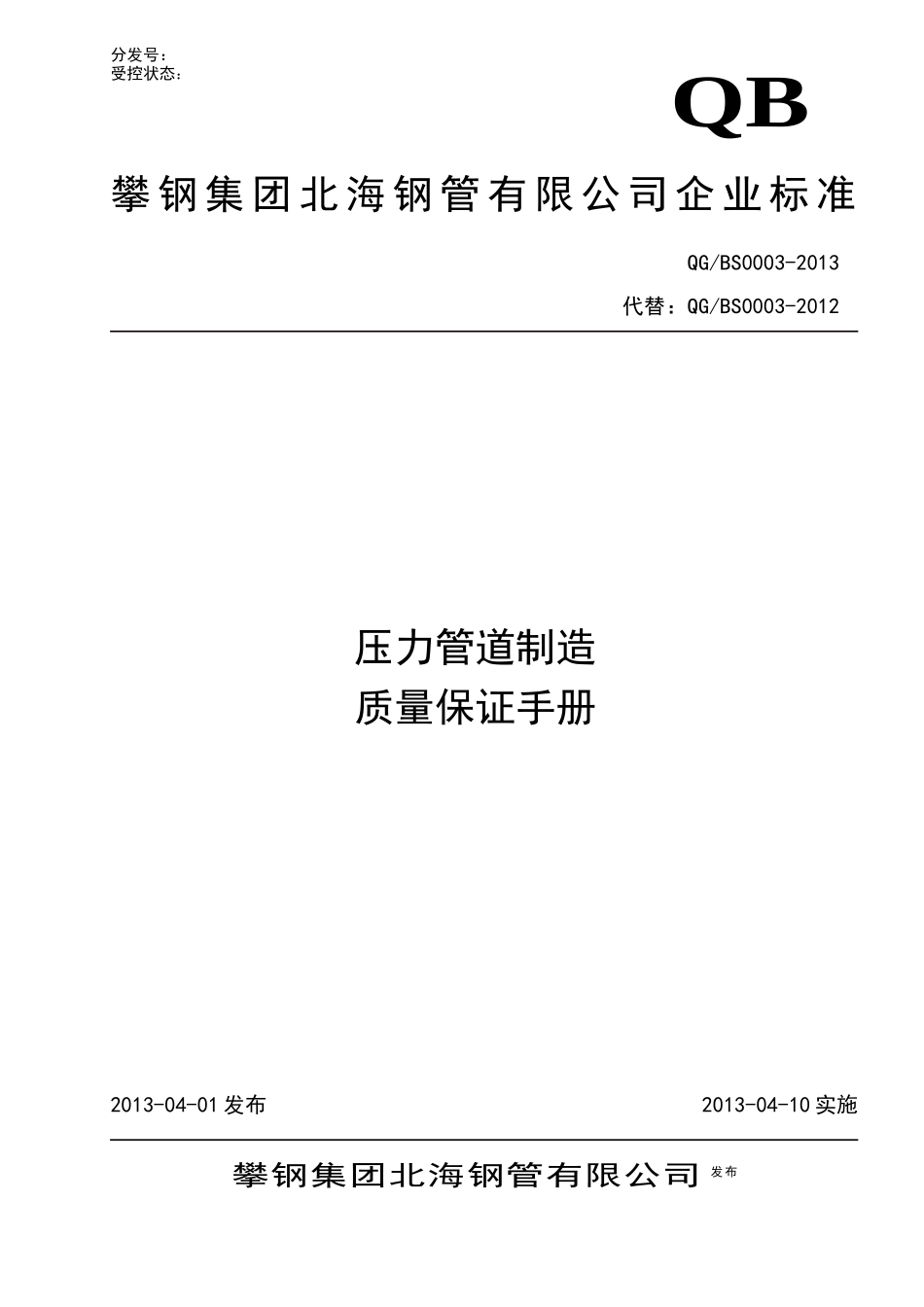 分发号：
受控状态：

QB

攀钢集团北海钢管有限公司企业标准

QG/BS0003-2013

代替：QG/BS0003-2012

压力管道制造
质量保证手册

2013-04-01 发布

2013-04-10 实施

攀钢集团北海钢管有限公司 发布